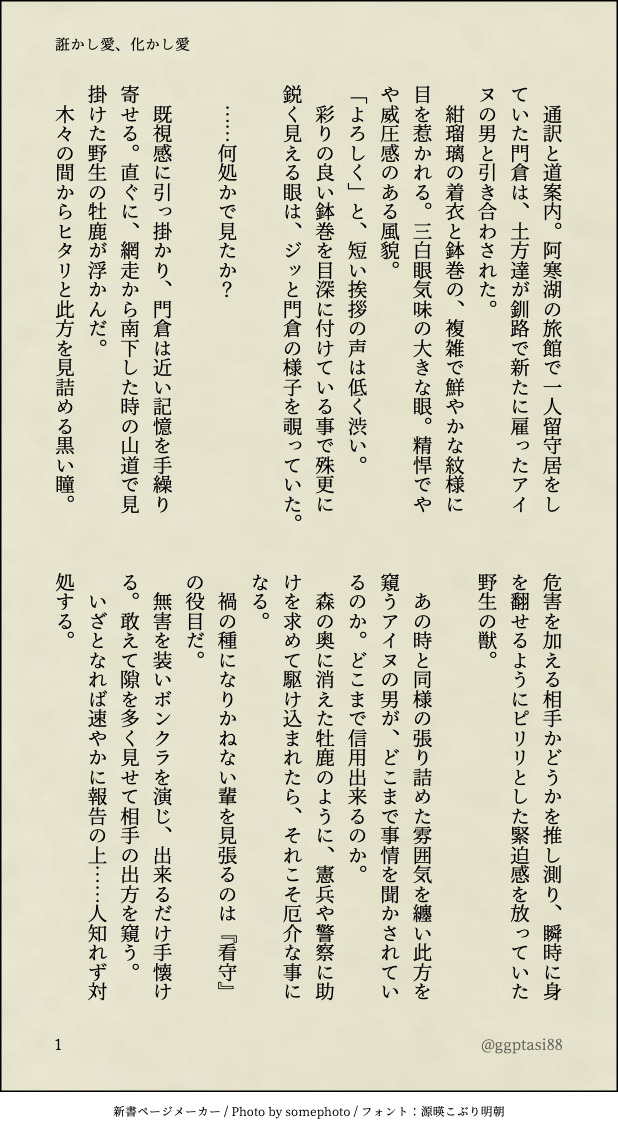 誑かし愛、化かし愛

通訳と道案内。阿寒湖の旅館で一人留守居をしていた門倉は、土方達が釧路で新たに雇ったアイヌの男と引き合わされた。
紺瑠璃の着衣と鉢巻の、複雑で鮮やかな紋様に目を惹かれる。三白眼気味の大きな眼。精悍でやや威圧感のある風貌。
「よろしく」と、短い挨拶の声は低く渋い。
彩りの良い鉢巻を目深に付けている事で殊更に鋭く見える眼は、ジッと門倉の様子を覗っていた。

……何処かで見たか？

既視感に引っ掛かり、門倉は近い記憶を手繰り寄せる。直ぐに、網走から南下した時の山道で見掛けた野生の牡鹿が浮かんだ。
木々の間からヒタリと此方を見詰める黒い瞳。
危害を加える相手かどうかを推し測り、瞬時に身を翻せるようにピリリとした緊迫感を放っていた野生の獣。

あの時と同様の張り詰めた雰囲気を纏い此方を窺うアイヌの男が、どこまで事情を聞かされているのか。どこまで信用出来るのか。
森の奥に消えた牡鹿のように、憲兵や警察に助けを求めて駆け込まれたら、それこそ厄介な事になる。
禍の種になりかねない輩を見張るのは『看守』の役目だ。
無害を装いボンクラを演じ、出来るだけ手懐ける。敢えて隙を多く見せて相手の出方を窺う。
いざとなれば速やかに報告の上……人知れず対処する。

1
@ggptasi88

新書ページメーカー / Photo by somephoto / フォント：源暎こぶり明朝